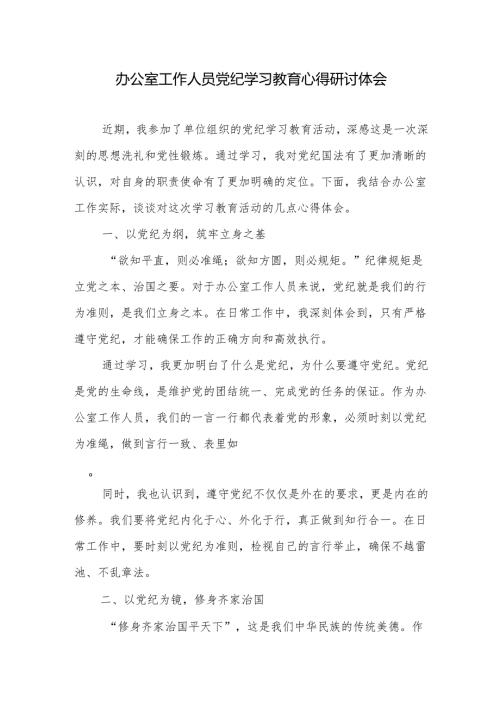 办公室工作人员党纪学习教育心得研讨体会

近期，我参加了单位组织的党纪学习教育活动，深感这是一次深刻的思想洗礼和党性锻炼。通过学习，我对党纪国法有了更加清晰的认识，对自身的职责使命有了更加明确的定位。下面，我结合办公室工作实际，谈谈对这次学习教育活动的几点心得体会。

一、以党纪为纲，筑牢立身之基

“欲知平直，则必准绳；欲知方圆，则必规矩。”纪律规矩是立党之本、治国之要。对于办公室工作人员来说，党纪就是我们的行为准则，是我们立身之本。在日常工作中，我深刻体会到，只有严格遵守党纪，才能确保工作的正确方向和高效执行。

通过学习，我更加明白了什么是党纪，为什么要遵守党纪。党纪是党的生命线，是维护党的团结统一、完成党的任务的保证。作为办公室工作人员，我们的一言一行都代表着党的形象，必须时刻以党纪为准绳，做到言行一致、表里如

。

同时，我也认识到，遵守党纪不仅仅是外在的要求，更是内在的修养。我们要将党纪内化于心、外化于行，真正做到知行合一。在日常工作中，要时刻以党纪为准则，检视自己的言行举止，确保不越雷池、不乱章法。

二、以党纪为镜，修身齐家治国

“修身齐家治国平天下”，这是我们中华民族的传统美德。作